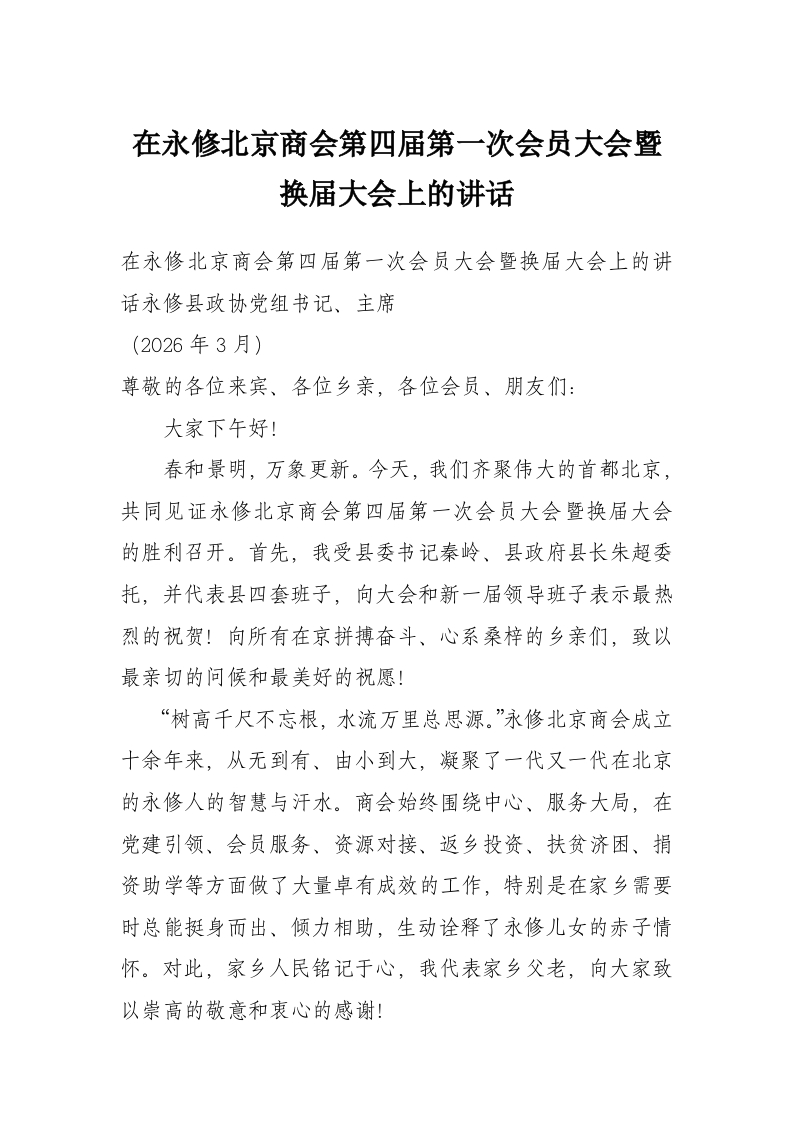 在永修北京商会第四届第一次会员大会暨换届大会上的讲话

在永修北京商会第四届第一次会员大会暨换届大会上的讲话永修县政协党组书记、主席

（2026 年 3 月）

尊敬的各位来宾、各位乡亲，各位会员、朋友们：

大家下午好！

春和景明，万象更新。今天，我们齐聚伟大的首都北京，共同见证永修北京商会第四届第一次会员大会暨换届大会的胜利召开。首先，我受县委书记秦岭、县政府县长朱超委托，并代表县四套班子，向大会和新一届领导班子表示最热烈的祝贺！向所有在京拼搏奋斗、心系桑梓的乡亲们，致以最亲切的问候和最美好的祝愿！

“树高千尺不忘根，水流万里总思源。”永修北京商会成立十余年来，从无到有、由小到大，凝聚了一代又一代在北京的永修人的智慧与汗水。商会始终围绕中心、服务大局，在党建引领、会员服务、资源对接、返乡投资、扶贫济困、捐资助学等方面做了大量卓有成效的工作，特别是在家乡需要时总能挺身而出、倾力相助，生动诠释了永修儿女的赤子情怀。对此，家乡人民铭记于心，我代表家乡父老，向大家致以崇高的敬意和衷心的感谢！